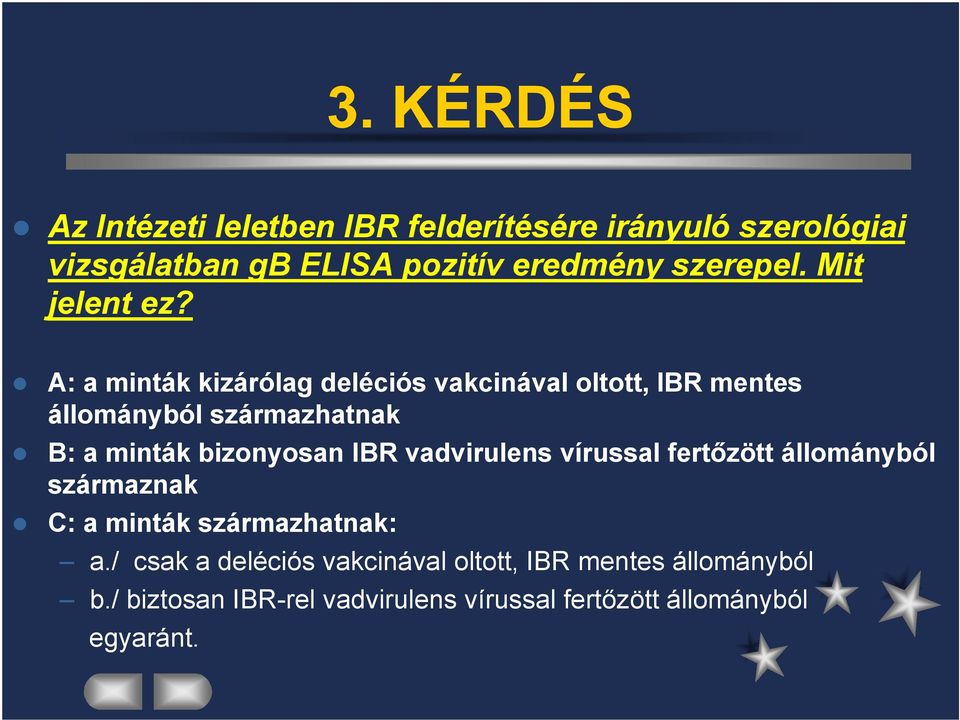 3. KÉRDÉS

Az Intézeti leletben IBR felderítésére irányuló szerológiai vizsgálatban gB ELISA pozitív eredmény szerepel. Mit jelent ez?

A: a minták kizárólag deléciós vakcinával oltott, IBR mentes állományból származhatnak

B: a minták bizonyosan IBR vadvirulens vírussal fertőzött állományból származnak

C: a minták származhatnak:

– a./ csak a deléciós vakcinával oltott, IBR mentes állományból

– b./ biztosan IBR-rel vadvirulens vírussal fertőzött állományból egyaránt.